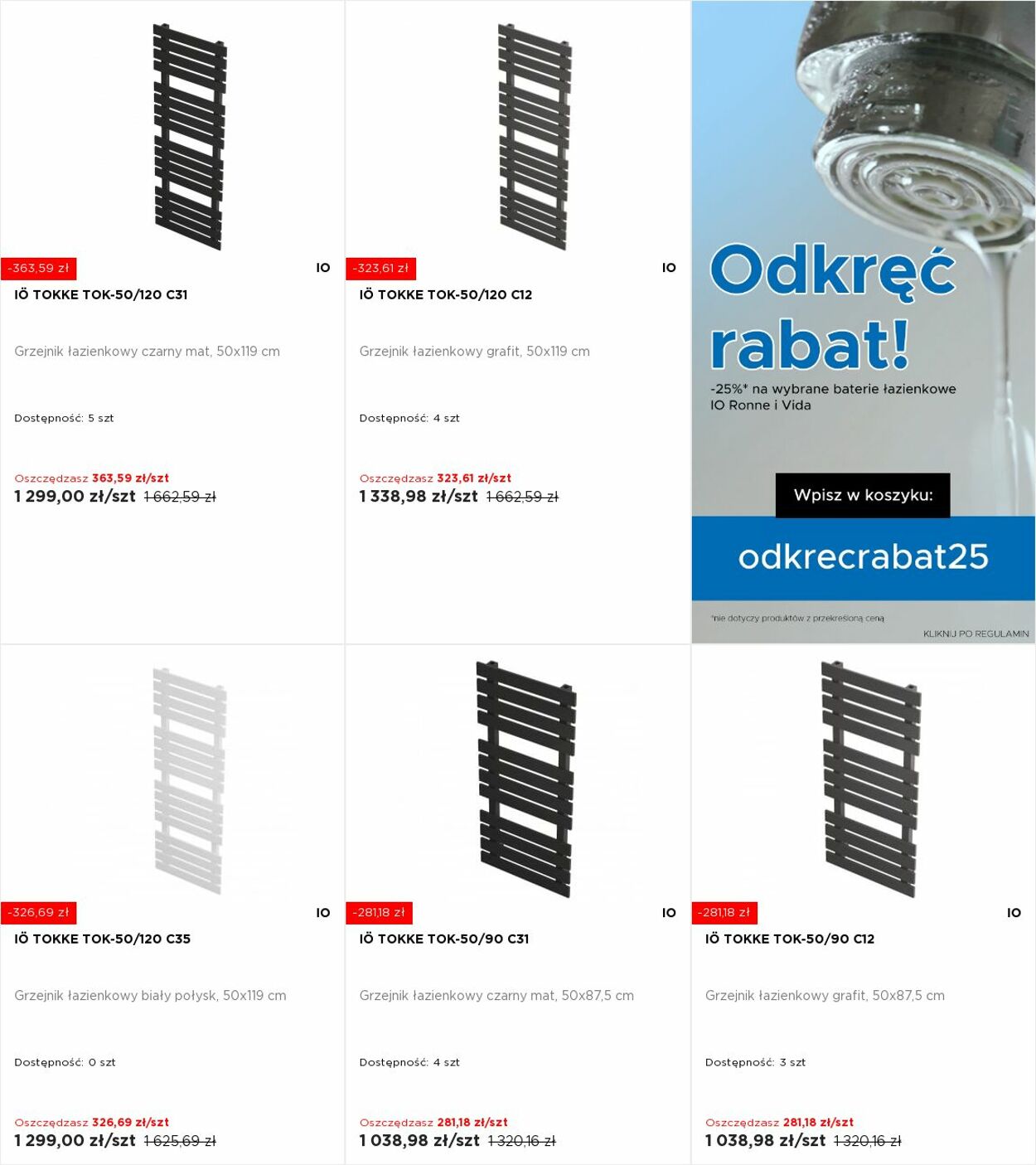 -363,59 zł

IO

IÖ TOKKE TOK-50/120 C31

Grzejnik łazienkowy czarny mat, 50x119 cm

Dostępność: 5 szt

Oszczędzasz 363,59 zł/szt
1 299,00 zł/szt 1 662,59 zł

-323,61 zł

IO

IÖ TOKKE TOK-50/120 C12

Grzejnik łazienkowy grafit, 50x119 cm

Dostępność: 4 szt

Oszczędzasz 323,61 zł/szt
1 338,98 zł/szt 1 662,59 zł

Odkręć rabat!

-25%* na wybrane baterie łazienkowe IO Ronne i Vida

Wpisz w koszyku:

odkrecrabat25

*nie dotyczy produktów z przekreśloną ceną

KLIKNIJ PO REGULAMIN

-326,69 zł

IO

IÖ TOKKE TOK-50/120 C35

Grzejnik łazienkowy biały połysk, 50x119 cm

Dostępność: 0 szt

Oszczędzasz 326,69 zł/szt
1 299,00 zł/szt 1 625,69 zł

-281,18 zł

IO

IÖ TOKKE TOK-50/90 C31

Grzejnik łazienkowy czarny mat, 50x87,5 cm

Dostępność: 4 szt

Oszczędzasz 281,18 zł/szt
1 038,98 zł/szt 1 320,16 zł

-281,18 zł

IO

IÖ TOKKE TOK-50/90 C12

Grzejnik łazienkowy grafit, 50x87,5 cm

Dostępność: 3 szt

Oszczędzasz 281,18 zł/szt
1 038,98 zł/szt 1 320,16 zł